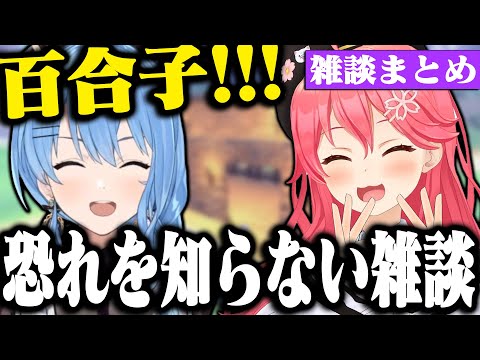 百合子!!!

雑談まとめ

恐れを知らない雑談